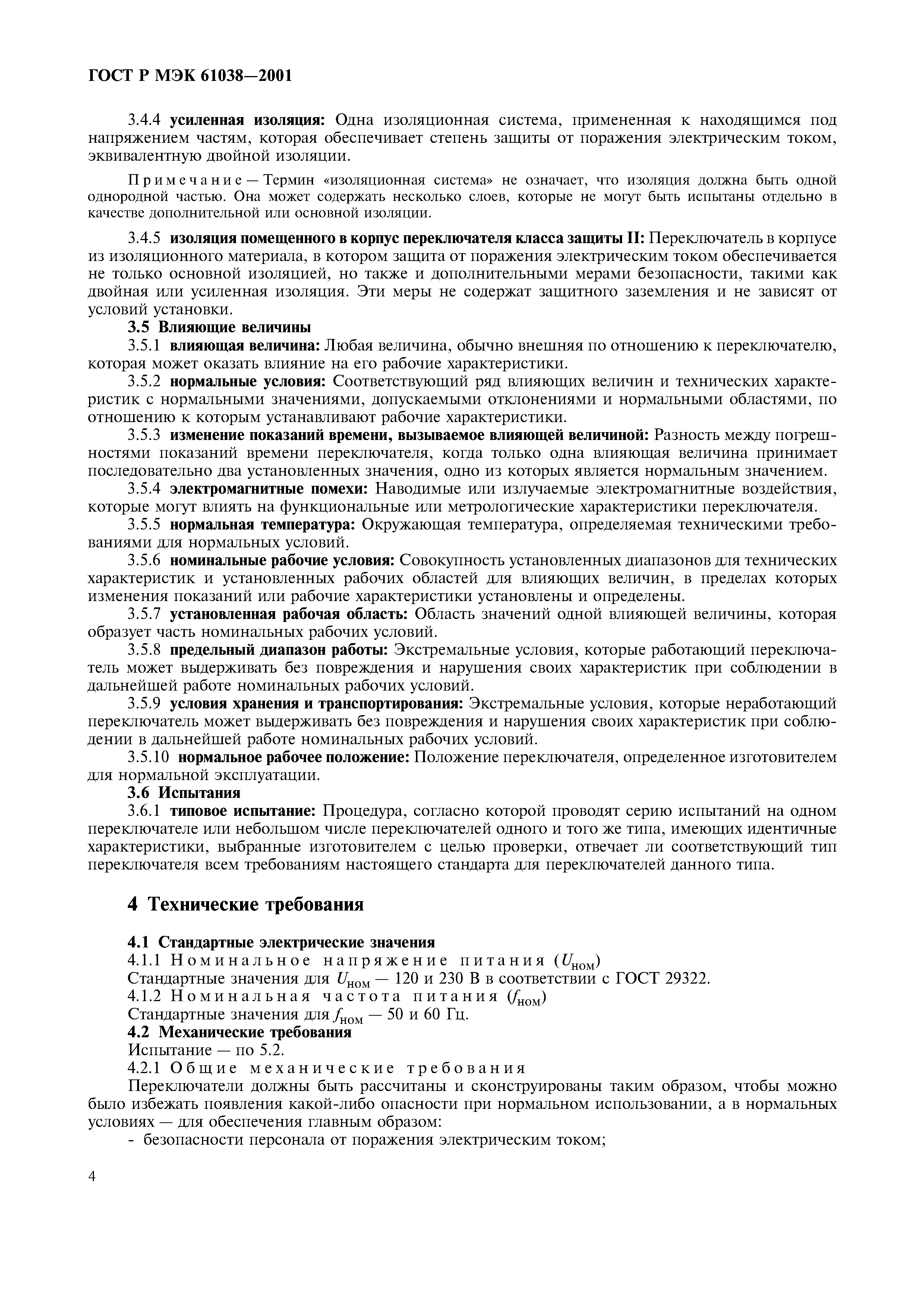 ГОСТ Р МЭК 61038—2001

3.4.4 усиленная изоляция: Одна изоляционная система, примененная к находящимся под напряжением частям, которая обеспечивает степень защиты от поражения электрическим током, эквивалентную двойной изоляции.

Примечание — Термин «изоляционная система» не означает, что изоляция должна быть одной однородной частью. Она может содержать несколько слоев, которые не могут быть испытаны отдельно в качестве дополнительной или основной изоляции.

3.4.5 изоляция помещенного в корпус переключателя класса защиты II: Переключатель в корпусе из изоляционного материала, в котором защита от поражения электрическим током обеспечивается не только основной изоляцией, но также и дополнительными мерами безопасности, такими как двойная или усиленная изоляция. Эти меры не содержат защитного заземления и не зависят от условий установки.

3.5 Влияющие величины

3.5.1 влияющая величина: Любая величина, обычно внешняя по отношению к переключателю, которая может оказать влияние на его рабочие характеристики.

3.5.2 нормальные условия: Соответствующий ряд влияющих величин и технических характеристик с нормальными значениями, допускаемыми отклонениями и нормальными областями, по отношению к которым устанавливают рабочие характеристики.

3.5.3 изменение показаний времени, вызываемое влияющей величиной: Разность между погрешностями показаний времени переключателя, когда только одна влияющая величина принимает последовательно два установленных значения, одно из которых является нормальным значением.

3.5.4 электромагнитные помехи: Наводимые или излучаемые электромагнитные воздействия, которые могут влиять на функциональные или метрологические характеристики переключателя.

3.5.5 нормальная температура: Окружающая температура, определяемая техническими требованиями для нормальных условий.

3.5.6 номинальные рабочие условия: Совокупность установленных диапазонов для технических характеристик и установленных рабочих областей для влияющих величин, в пределах которых изменения показаний или рабочие характеристики установлены и определены.

3.5.7 установленная рабочая область: Область значений одной влияющей величины, которая образует часть номинальных рабочих условий.

3.5.8 предельный диапазон работы: Экстремальные условия, которые работающий переключатель может выдерживать без повреждения и нарушения своих характеристик при соблюдении в дальнейшей работе номинальных рабочих условий.

3.5.9 условия хранения и транспортирования: Экстремальные условия, которые неработающий переключатель может выдерживать без повреждения и нарушения своих характеристик при соблюдении в дальнейшей работе номинальных рабочих условий.

3.5.10 нормальное рабочее положение: Положение переключателя, определенное изготовителем для нормальной эксплуатации.

3.6 Испытания

3.6.1 типовое испытание: Процедура, согласно которой проводят серию испытаний на одном переключателе или небольшом числе переключателей одного и того же типа, имеющих идентичные характеристики, выбранные изготовителем с целью проверки, отвечает ли соответствующий тип переключателя всем требованиям настоящего стандарта для переключателей данного типа.

4 Технические требования

4.1 Стандартные электрические значения

4.1.1 Номинальное напряжение питания ($U_{ном}$)

Стандартные значения для $U_{ном}$ — 120 и 230 В в соответствии с ГОСТ 29322.

4.1.2 Номинальная частота питания ($f_{ном}$)

Стандартные значения для $f_{ном}$ — 50 и 60 Гц.

4.2 Механические требования

Испытание — по 5.2.

4.2.1 Общие механические требования

Переключатели должны быть рассчитаны и сконструированы таким образом, чтобы можно было избежать появления какой-либо опасности при нормальном использовании, а в нормальных условиях — для обеспечения главным образом:

- безопасности персонала от поражения электрическим током;

4